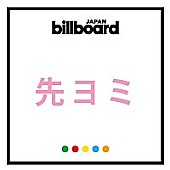 JAPAN
billboard

先ヨミ